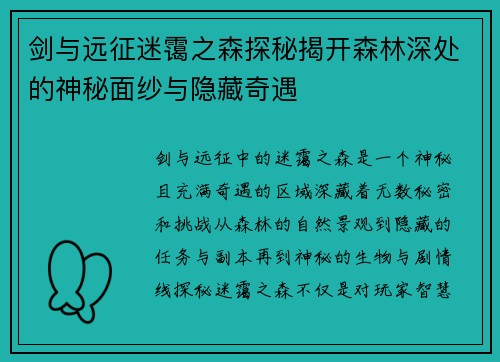 剑与远征迷霭之森探秘揭开森林深处的神秘面纱与隐藏奇遇

剑与远征中的迷霭之森是一个神秘且充满奇遇的区域深藏着无数秘密和挑战从森林的自然景观到隐藏的任务与副本再到神秘的生物与剧情线探秘迷霭之森不仅是对玩家智慧